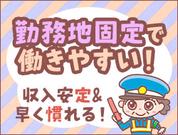 勤務地固定で
働きやすい！

収入安定&
早く慣れる！